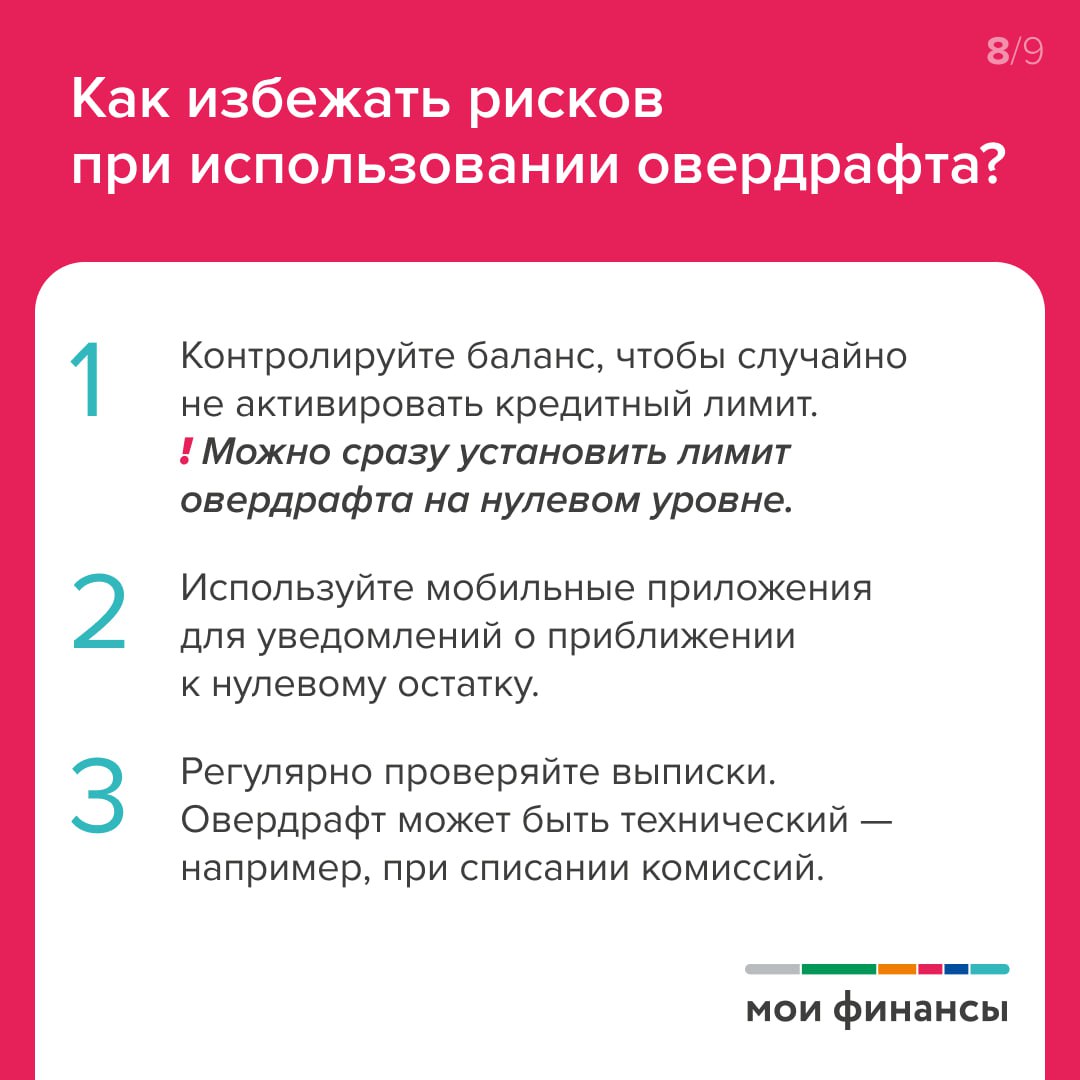 8/9

Как избежать рисков при использовании овердрафта?

1
Контролируйте баланс, чтобы случайно не активировать кредитный лимит.
! Можно сразу установить лимит овердрафта на нулевом уровне.

2
Используйте мобильные приложения для уведомлений о приближении к нулевому остатку.

3
Регулярно проверяйте выписки. Овердрафт может быть технический — например, при списании комиссий.

мои финансы